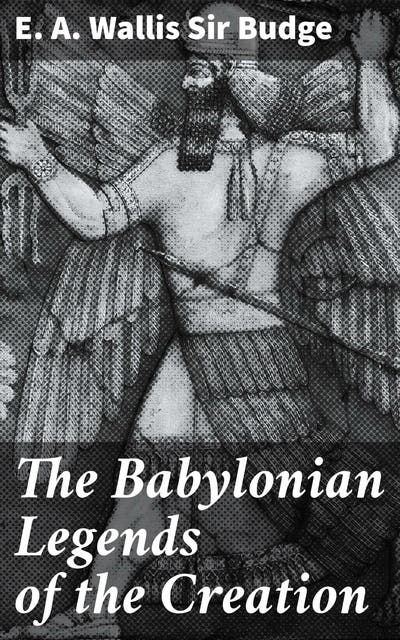 E. A. Wallis Sir Budge

The Babylonian Legends of the Creation